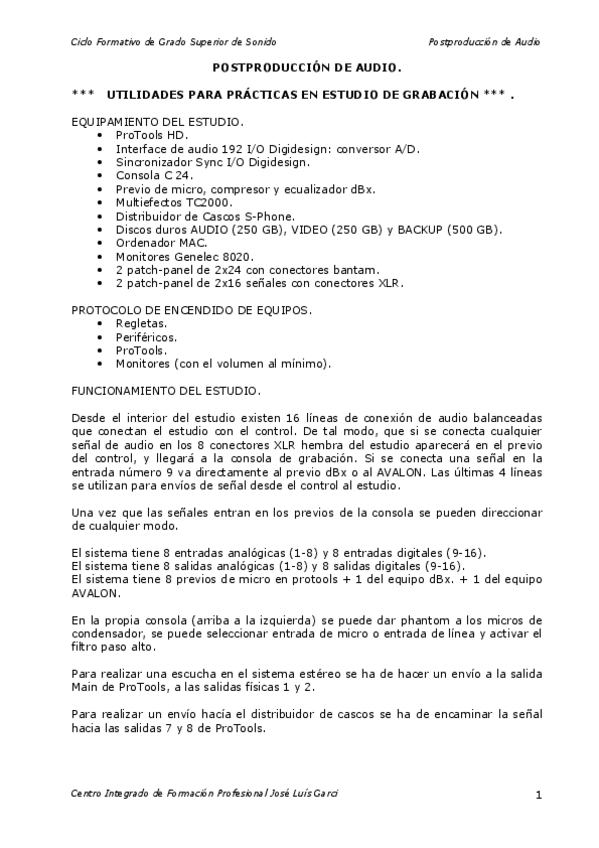 Ciclo Formativo de Grado Superior de Sonido

Postproducción de Audio

POSTPRODUCCIÓN DE AUDIO.

*** UTILIDADES PARA PRÁCTICAS EN ESTUDIO DE GRABACIÓN *** .

EQUIPAMIENTO DEL ESTUDIO.
• ProTools HD.
• Interface de audio 192 I/O Digidesign: conversor A/D.
• Sincronizador Sync I/O Digidesign.
• Consola C 24.
• Previo de micro, compresor y ecualizador dBx.
• Multiefectos TC2000.
• Distribuidor de Cascos S-Phone.
• Discos duros AUDIO (250 GB), VIDEO (250 GB) y BACKUP (500 GB).
• Ordenador MAC.
• Monitores Genelec 8020.
• 2 patch-panel de 2x24 con conectores bantam.
• 2 patch-panel de 2x16 señales con conectores XLR.

PROTOCOLO DE ENCENDIDO DE EQUIPOS.
• Regletas.
• Periféricos.
• ProTools.
• Monitores (con el volumen al mínimo).

FUNCIONAMIENTO DEL ESTUDIO.

Desde el interior del estudio existen 16 líneas de conexión de audio balanceadas que conectan el estudio con el control. De tal modo, que si se conecta cualquier señal de audio en los 8 conectores XLR hembra del estudio aparecerá en el previo del control, y llegará a la consola de grabación. Si se conecta una señal en la entrada número 9 va directamente al previo dBx o al AVALON. Las últimas 4 líneas se utilizan para envíos de señal desde el control al estudio.

Una vez que las señales entran en los previos de la consola se pueden direccionar de cualquier modo.

El sistema tiene 8 entradas analógicas (1-8) y 8 entradas digitales (9-16).
El sistema tiene 8 salidas analógicas (1-8) y 8 salidas digitales (9-16).
El sistema tiene 8 previos de micro en protools + 1 del equipo dBx. + 1 del equipo AVALON.

En la propia consola (arriba a la izquierda) se puede dar phantom a los micros de condensador, se puede seleccionar entrada de micro o entrada de línea y activar el filtro paso alto.

Para realizar una escucha en el sistema estéreo se ha de hacer un envío a la salida Main de ProTools, a las salidas físicas 1 y 2.

Para realizar un envío hacía el distribuidor de cascos se ha de encaminar la señal hacia las salidas 7 y 8 de ProTools.

Centro Integrado de Formación Profesional José Luis Garci

1